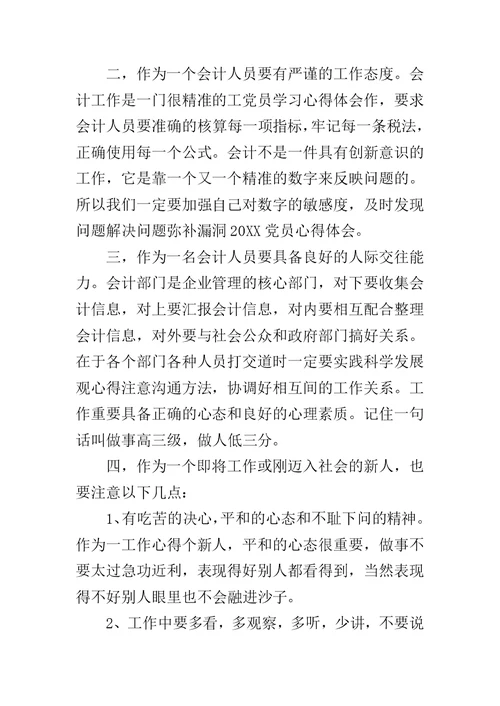 二，作为一个会计人员要有严谨的工作态度。会计工作是一门很精准的工党员学习心得体会作，要求会计人员要准确的核算每一项指标，牢记每一条税法，正确使用每一个公式。会计不是一件具有创新意识的工作，它是靠一个又一个精准的数字来反映问题的。所以我们一定要加强自己对数字的敏感度，及时发现问题解决问题弥补漏洞 20XX 党员心得体会。

三，作为一名会计人员要具备良好的人际交往能力。会计部门是企业管理的核心部门，对下要收集会计信息，对上要汇报会计信息，对内要相互配合整理会计信息，对外要与社会公众和政府部门搞好关系。在于各个部门各种人员打交道时一定要实践科学发展观心得注意沟通方法，协调好相互间的工作关系。工作重要具备正确的心态和良好的心理素质。记住一句话叫做事高三级，做人低三分。

四，作为一个即将工作或刚迈入社会的新人，也要注意以下几点：

1、有吃苦的决心，平和的心态和不耻下问的精神。作为一工作心得个新人，平和的心态很重要，做事不要太过急功近利，表现得好别人都看得到，当然表现得不好别人眼里也不会融进沙子。

2、工作中要多看，多观察，多听，少讲，不要说